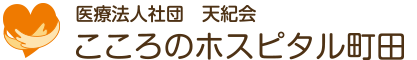 医療法人社団　天紀会
こころのホスピタル町田